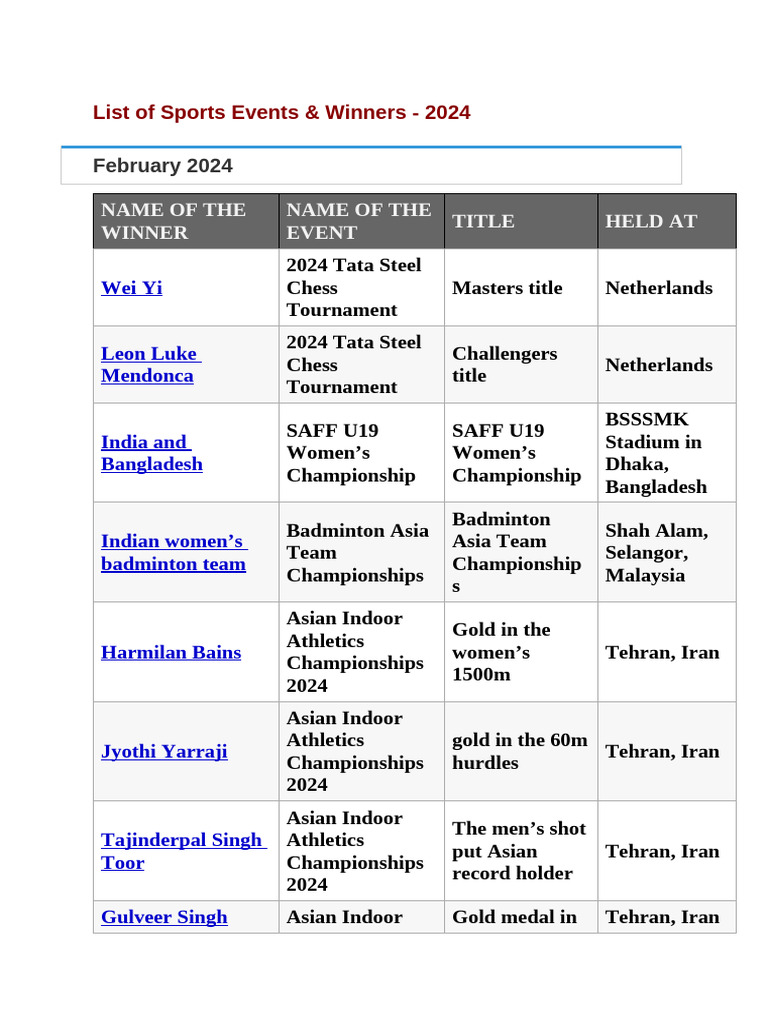 List of Sports Events & Winners - 2024

February 2024

| NAME OF THE WINNER | NAME OF THE EVENT | TITLE | HELD AT |
|---|---|---|---|
| Wei Yi | 2024 Tata Steel Chess Tournament | Masters title | Netherlands |
| Leon Luke Mendonca | 2024 Tata Steel Chess Tournament | Challengers title | Netherlands |
| India and Bangladesh | SAFF U19 Women's Championship | SAFF U19 Women's Championship | BSSSMK Stadium in Dhaka, Bangladesh |
| Indian women's badminton team | Badminton Asia Team Championships | Badminton Asia Team Championships | Shah Alam, Selangor, Malaysia |
| Harmilan Bains | Asian Indoor Athletics Championships 2024 | Gold in the women's 1500m | Tehran, Iran |
| Jyothi Yarraji | Asian Indoor Athletics Championships 2024 | gold in the 60m hurdles | Tehran, Iran |
| Tajinderpal Singh Toor | Asian Indoor Athletics Championships 2024 | The men's shot put Asian record holder | Tehran, Iran |
| Gulveer Singh | Asian Indoor | Gold medal in | Tehran, Iran |